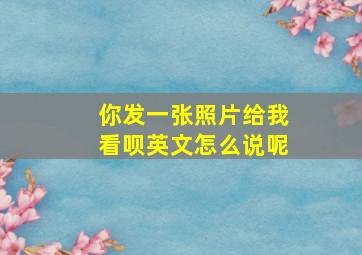 你发一张照片给我看呗英文怎么说呢